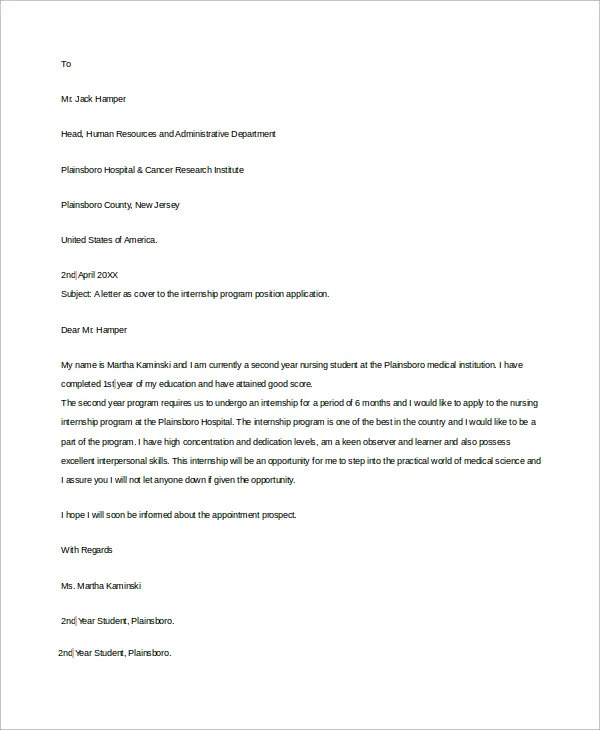 To

Mr. Jack Hamper

Head, Human Resources and Administrative Department

Plainsboro Hospital & Cancer Research Institute

Plainsboro County, New Jersey

United States of America.

2nd April 20XX
Subject: A letter as cover to the internship program position application.

Dear Mr. Hamper

My name is Martha Kaminski and I am currently a second year nursing student at the Plainsboro medical institution. I have completed 1st year of my education and have attained good score.
The second year program requires us to undergo an internship for a period of 6 months and I would like to apply to the nursing internship program at the Plainsboro Hospital. The internship program is one of the best in the country and I would like to be a part of the program. I have high concentration and dedication levels, am a keen observer and learner and also possess excellent interpersonal skills. This internship will be an opportunity for me to step into the practical world of medical science and I assure you I will not let anyone down if given the opportunity.

I hope I will soon be informed about the appointment prospect.

With Regards

Ms. Martha Kaminski

2nd Year Student, Plainsboro.

2nd Year Student, Plainsboro.